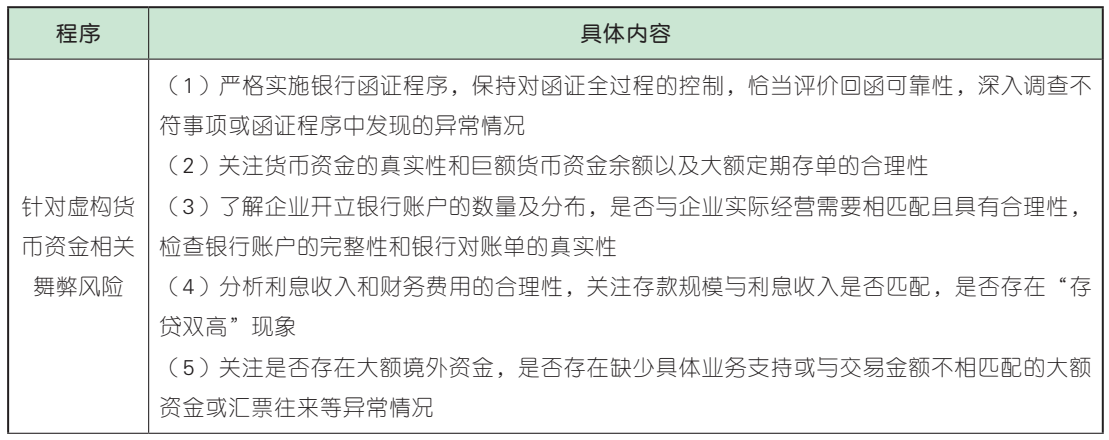 | 程序 | 具体内容 |
|---|---|
| 针对虚构货币资金相关舞弊风险 | （1）严格实施银行函证程序，保持对函证全过程的控制，恰当评价回函可靠性，深入调查不符事项或函证程序中发现的异常情况<br>（2）关注货币资金的真实性和巨额货币资金余额以及大额定期存单的合理性<br>（3）了解企业开立银行账户的数量及分布，是否与企业实际经营需要相匹配且具有合理性，检查银行账户的完整性和银行对账单的真实性<br>（4）分析利息收入和财务费用的合理性，关注存款规模与利息收入是否匹配，是否存在“存贷双高”现象<br>（5）关注是否存在大额境外资金，是否存在缺少具体业务支持或与交易金额不相匹配的大额资金或汇票往来等异常情况 |